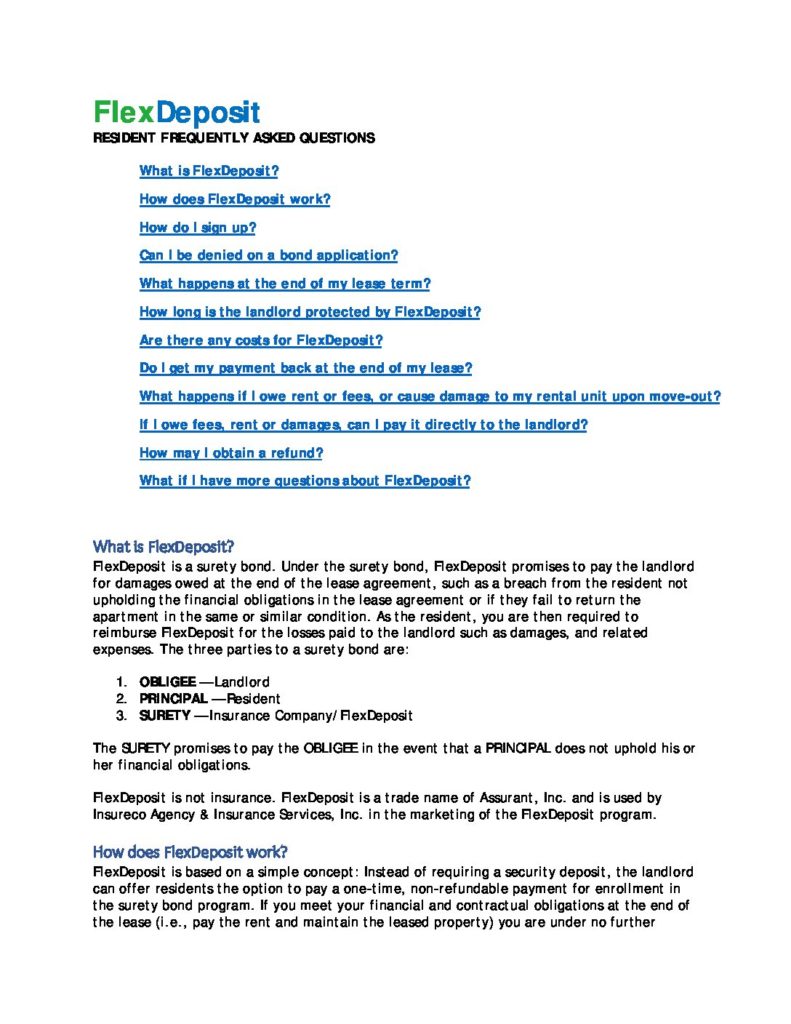 FlexDeposit
RESIDENT FREQUENTLY ASKED QUESTIONS

What is FlexDeposit?
How does FlexDeposit work?
How do I sign up?
Can I be denied on a bond application?
What happens at the end of my lease term?
How long is the landlord protected by FlexDeposit?
Are there any costs for FlexDeposit?
Do I get my payment back at the end of my lease?
What happens if I owe rent or fees, or cause damage to my rental unit upon move-out?
If I owe fees, rent or damages, can I pay it directly to the landlord?
How may I obtain a refund?
What if I have more questions about FlexDeposit?

What is FlexDeposit?
FlexDeposit is a surety bond. Under the surety bond, FlexDeposit promises to pay the landlord for damages owed at the end of the lease agreement, such as a breach from the resident not upholding the financial obligations in the lease agreement or if they fail to return the apartment in the same or similar condition. As the resident, you are then required to reimburse FlexDeposit for the losses paid to the landlord such as damages, and related expenses. The three parties to a surety bond are:

1. OBLIGEE —Landlord
2. PRINCIPAL —Resident
3. SURETY —Insurance Company/ FlexDeposit

The SURETY promises to pay the OBLIGEE in the event that a PRINCIPAL does not uphold his or her financial obligations.

FlexDeposit is not insurance. FlexDeposit is a trade name of Assurant, Inc. and is used by Insureco Agency & Insurance Services, Inc. in the marketing of the FlexDeposit program.

How does FlexDeposit work?
FlexDeposit is based on a simple concept: Instead of requiring a security deposit, the landlord can offer residents the option to pay a one-time, non-refundable payment for enrollment in the surety bond program. If you meet your financial and contractual obligations at the end of the lease (i.e., pay the rent and maintain the leased property) you are under no further